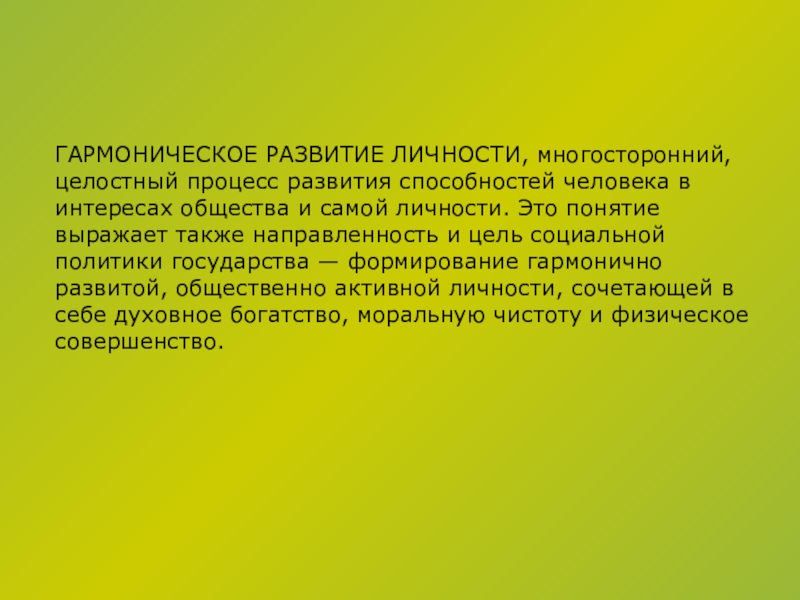 ГАРМОНИЧЕСКОЕ РАЗВИТИЕ ЛИЧНОСТИ, многосторонний, целостный процесс развития способностей человека в интересах общества и самой личности. Это понятие выражает также направленность и цель социальной политики государства — формирование гармонично развитой, общественно активной личности, сочетающей в себе духовное богатство, моральную чистоту и физическое совершенство.